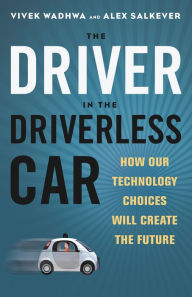 VIVEK WADHWA AND ALEX SALKEVER

THE
DRIVER
IN THE
DRIVERLESS
CAR

HOW OUR TECHNOLOGY CHOICES WILL CREATE THE FUTURE